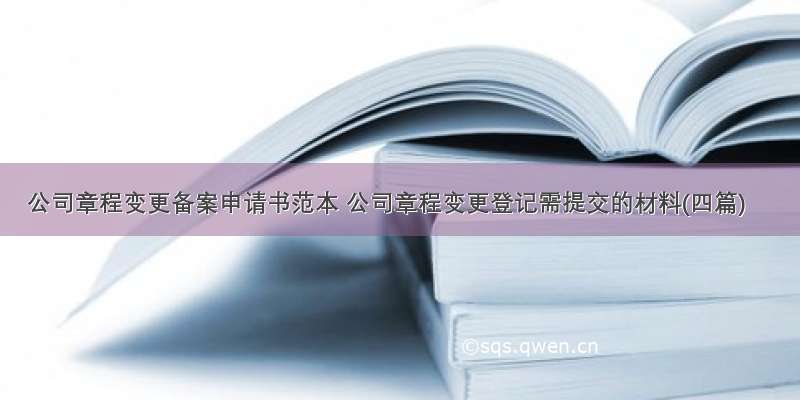 公司章程变更备案申请书范本 公司章程变更登记需提交的材料(四篇)

©sqs.qwen.cn